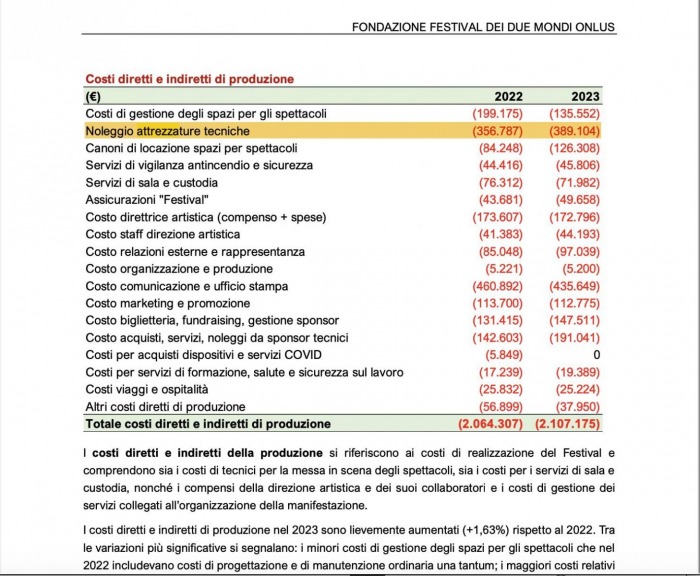 FONDAZIONE FESTIVAL DEI DUE MONDI ONLUS

Costi diretti e indiretti di produzione

| (€) | 2022 | 2023 |
|---|---|---|
| Costi di gestione degli spazi per gli spettacoli | (199.175) | (135.552) |
| Noleggio attrezzature tecniche | (356.787) | (389.104) |
| Canoni di locazione spazi per spettacoli | (84.248) | (126.308) |
| Servizi di vigilanza antincendio e sicurezza | (44.416) | (45.806) |
| Servizi di sala e custodia | (76.312) | (71.982) |
| Assicurazioni "Festival" | (43.681) | (49.658) |
| Costo direttrice artistica (compenso + spese) | (173.607) | (172.796) |
| Costo staff direzione artistica | (41.383) | (44.193) |
| Costo relazioni esterne e rappresentanza | (85.048) | (97.039) |
| Costo organizzazione e produzione | (5.221) | (5.200) |
| Costo comunicazione e ufficio stampa | (460.892) | (435.649) |
| Costo marketing e promozione | (113.700) | (112.775) |
| Costo biglietteria, fundraising, gestione sponsor | (131.415) | (147.511) |
| Costo acquisti, servizi, noleggi da sponsor tecnici | (142.603) | (191.041) |
| Costi per acquisti dispositivi e servizi COVID | (5.849) | 0 |
| Costi per servizi di formazione, salute e sicurezza sul lavoro | (17.239) | (19.389) |
| Costi viaggi e ospitalità | (25.832) | (25.224) |
| Altri costi diretti di produzione | (56.899) | (37.950) |
| Totale costi diretti e indiretti di produzione | (2.064.307) | (2.107.175) |

I costi diretti e indiretti della produzione si riferiscono ai costi di realizzazione del Festival e comprendono sia i costi di tecnici per la messa in scena degli spettacoli, sia i costi per i servizi di sala e custodia, nonché i compensi della direzione artistica e dei suoi collaboratori e i costi di gestione dei servizi collegati all'organizzazione della manifestazione.

I costi diretti e indiretti di produzione nel 2023 sono lievemente aumentati (+1,63%) rispetto al 2022. Tra le variazioni più significative si segnalano: i minori costi di gestione degli spazi per gli spettacoli che nel 2022 includevano costi di progettazione e di manutenzione ordinaria una tantum; i maggiori costi relativi